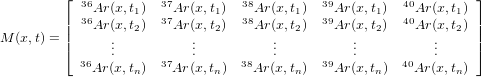 $M(x,t) = \begin{bmatrix} {}^{36}Ar(x,t_1) & {}^{37}Ar(x,t_1) & {}^{38}Ar(x,t_1) & {}^{39}Ar(x,t_1) & {}^{40}Ar(x,t_1) \\ {}^{36}Ar(x,t_2) & {}^{37}Ar(x,t_2) & {}^{38}Ar(x,t_2) & {}^{39}Ar(x,t_2) & {}^{40}Ar(x,t_2) \\ \vdots & \vdots & \vdots & \vdots & \vdots \\ {}^{36}Ar(x,t_n) & {}^{37}Ar(x,t_n) & {}^{38}Ar(x,t_n) & {}^{39}Ar(x,t_n) & {}^{40}Ar(x,t_n) \end{bmatrix}$